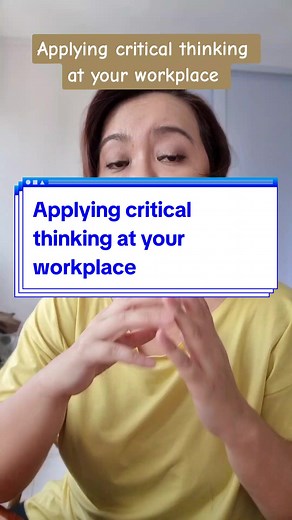 Applying critical thinking at your workplace

Applying critical thinking at your workplace